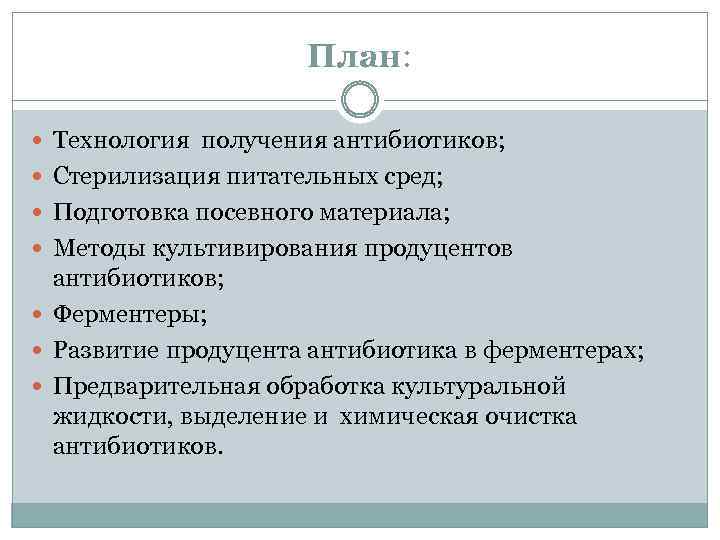 План:

- Технология получения антибиотиков;
- Стерилизация питательных сред;
- Подготовка посевного материала;
- Методы культивирования продуцентов антибиотиков;
- Ферментеры;
- Развитие продуцента антибиотика в ферментерах;
- Предварительная обработка культуральной жидкости, выделение и химическая очистка антибиотиков.